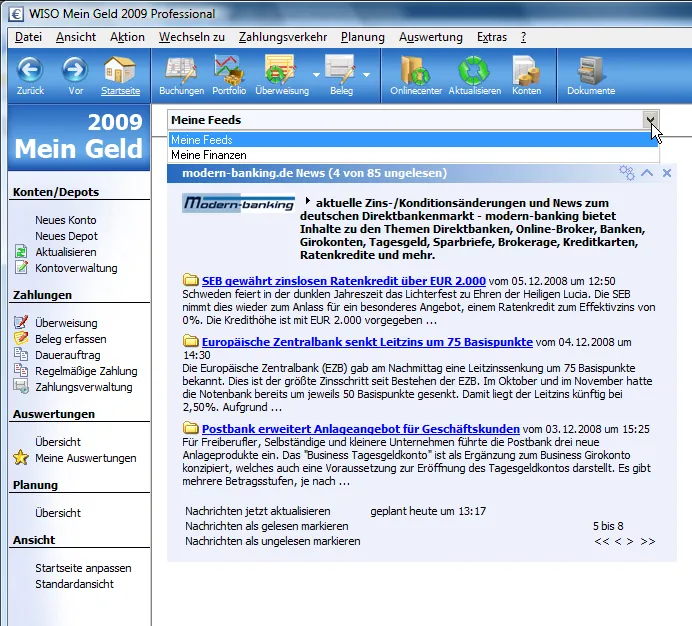 WISO Mein Geld 2009 Professional

Datei Ansicht Aktion Wechseln zu Zahlungsverkehr Planung Auswertung Extras ?

Zurück Vor Startseite Buchungen Portfolio Überweisung Beleg Onlinecenter Aktualisieren Konten Dokumente

2009
Mein Geld

Konten/Depots
Neues Konto
Neues Depot
Aktualisieren
Kontoverwaltung

Zahlungen
Überweisung
Beleg erfassen
Dauerauftrag
Regelmäßige Zahlung
Zahlungsverwaltung

Auswertungen
Übersicht
Meine Auswertungen

Planung
Übersicht

Ansicht
Startseite anpassen
Standardansicht

Meine Feeds
Meine Feeds
Meine Finanzen

modern-banking.de News (4 von 85 ungelesen)

Modern-banking

aktuelle Zins-/Konditionsänderungen und News zum deutschen Direktbankenmarkt - modern-banking bietet Inhalte zu den Themen Direktbanken, Online-Broker, Banken, Girokonten, Tagesgeld, Sparbriefe, Brokerage, Kreditkarten, Ratenkredite und mehr.

SEB gewährt zinslosen Ratenkredit über EUR 2.000 vom 05.12.2008 um 12:50
Schweden feiert in der dunklen Jahreszeit das Lichterfest zu Ehren der Heiligen Lucia. Die SEB nimmt dies wieder zum Anlass für ein besonderes Angebot, einem Ratenkredit zum Effektivzins von 0%. Die Kredithöhe ist mit EUR 2.000 vorgegeben ...

Europäische Zentralbank senkt Leitzins um 75 Basispunkte vom 04.12.2008 um 14:30
Die Europäische Zentralbank (EZB) gab am Nachmittag eine Leitzinssenkung um 75 Basispunkte bekannt. Dies ist der größte Zinsschritt seit Bestehen der EZB. Im Oktober und im November hatte die Notenbank bereits um jeweils 50 Basispunkte gesenkt. Damit liegt der Leitzins künftig bei 2,50%. Aufgrund ...

Postbank erweitert Anlageangebot für Geschäftskunden vom 03.12.2008 um 15:25
Für Freiberufler, Selbständige und kleinere Unternehmen führte die Postbank drei neue Anlageprodukte ein. Das "Business Tagesgeldkonto" ist als Ergänzung zum Business Girokonto konzipiert, welches auch eine Voraussetzung zur Eröffnung des Tagesgeldkontos darstellt. Es gibt mehrere Betragsstufen, je nach ...

Nachrichten jetzt aktualisieren geplant heute um 13:17
Nachrichten als gelesen markieren 5 bis 8
Nachrichten als ungelesen markieren << < > >>